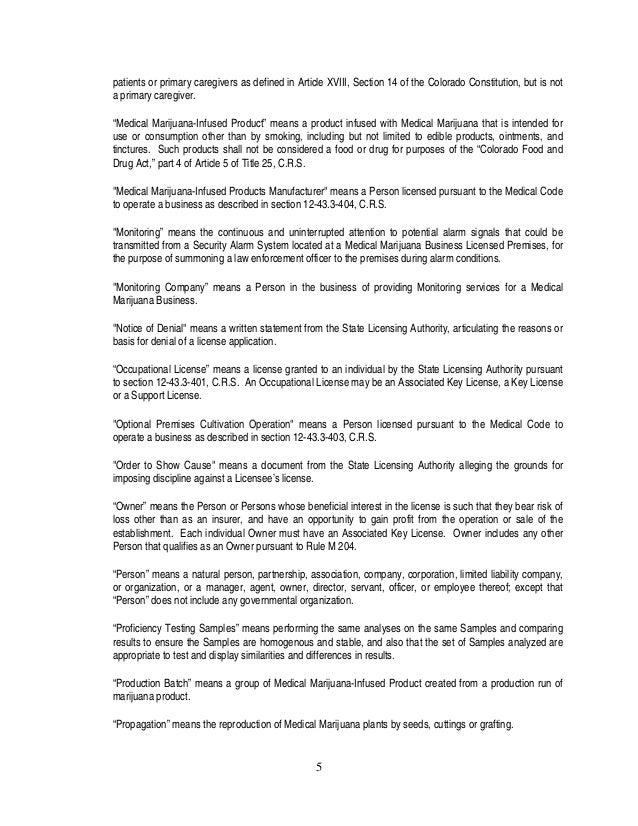 patients or primary caregivers as defined in Article XVIII, Section 14 of the Colorado Constitution, but is not a primary caregiver.

"Medical Marijuana-Infused Product" means a product infused with Medical Marijuana that is intended for use or consumption other than by smoking, including but not limited to edible products, ointments, and tinctures. Such products shall not be considered a food or drug for purposes of the "Colorado Food and Drug Act," part 4 of Article 5 of Title 25, C.R.S.

"Medical Marijuana-Infused Products Manufacturer" means a Person licensed pursuant to the Medical Code to operate a business as described in section 12-43.3-404, C.R.S.

"Monitoring" means the continuous and uninterrupted attention to potential alarm signals that could be transmitted from a Security Alarm System located at a Medical Marijuana Business Licensed Premises, for the purpose of summoning a law enforcement officer to the premises during alarm conditions.

"Monitoring Company" means a Person in the business of providing Monitoring services for a Medical Marijuana Business.

"Notice of Denial" means a written statement from the State Licensing Authority, articulating the reasons or basis for denial of a license application.

"Occupational License" means a license granted to an individual by the State Licensing Authority pursuant to section 12-43.3-401, C.R.S. An Occupational License may be an Associated Key License, a Key License or a Support License.

"Optional Premises Cultivation Operation" means a Person licensed pursuant to the Medical Code to operate a business as described in section 12-43.3-403, C.R.S.

"Order to Show Cause" means a document from the State Licensing Authority alleging the grounds for imposing discipline against a Licensee's license.

"Owner" means the Person or Persons whose beneficial interest in the license is such that they bear risk of loss other than as an insurer, and have an opportunity to gain profit from the operation or sale of the establishment. Each individual Owner must have an Associated Key License. Owner includes any other Person that qualifies as an Owner pursuant to Rule M 204.

"Person" means a natural person, partnership, association, company, corporation, limited liability company, or organization, or a manager, agent, owner, director, servant, officer, or employee thereof; except that "Person" does not include any governmental organization.

"Proficiency Testing Samples" means performing the same analyses on the same Samples and comparing results to ensure the Samples are homogenous and stable, and also that the set of Samples analyzed are appropriate to test and display similarities and differences in results.

"Production Batch" means a group of Medical Marijuana-Infused Product created from a production run of marijuana product.

"Propagation" means the reproduction of Medical Marijuana plants by seeds, cuttings or grafting.

5